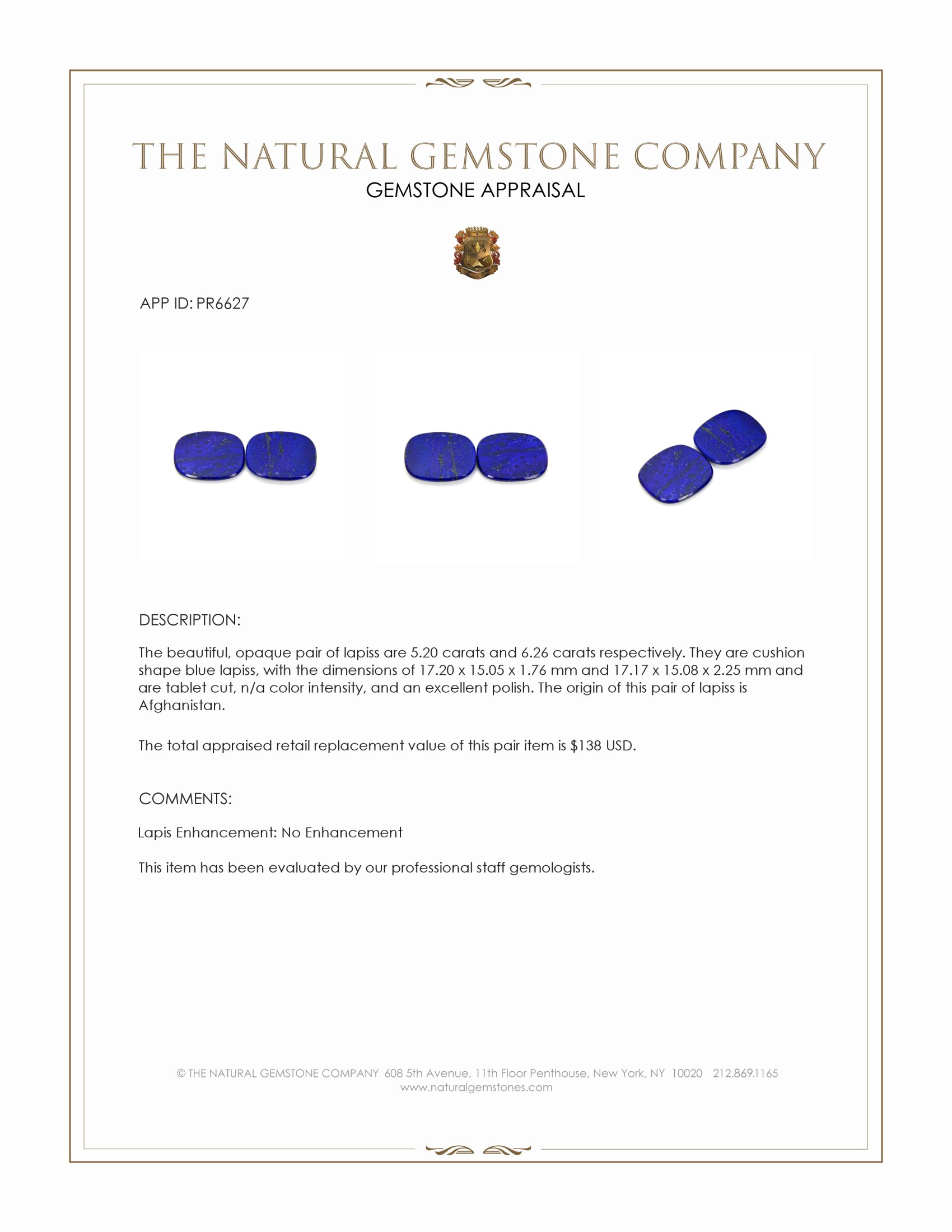 THE NATURAL GEMSTONE COMPANY
GEMSTONE APPRAISAL

APP ID: PR6627

DESCRIPTION:

The beautiful, opaque pair of lapiss are 5.20 carats and 6.26 carats respectively. They are cushion shape blue lapiss, with the dimensions of 17.20 x 15.05 x 1.76 mm and 17.17 x 15.08 x 2.25 mm and are tablet cut, n/a color intensity, and an excellent polish. The origin of this pair of lapiss is Afghanistan.

The total appraised retail replacement value of this pair item is $138 USD.

COMMENTS:

Lapis Enhancement: No Enhancement

This item has been evaluated by our professional staff gemologists.

© THE NATURAL GEMSTONE COMPANY 608 5th Avenue, 11th Floor Penthouse, New York, NY 10020 212.869.1165
www.naturalgemstones.com